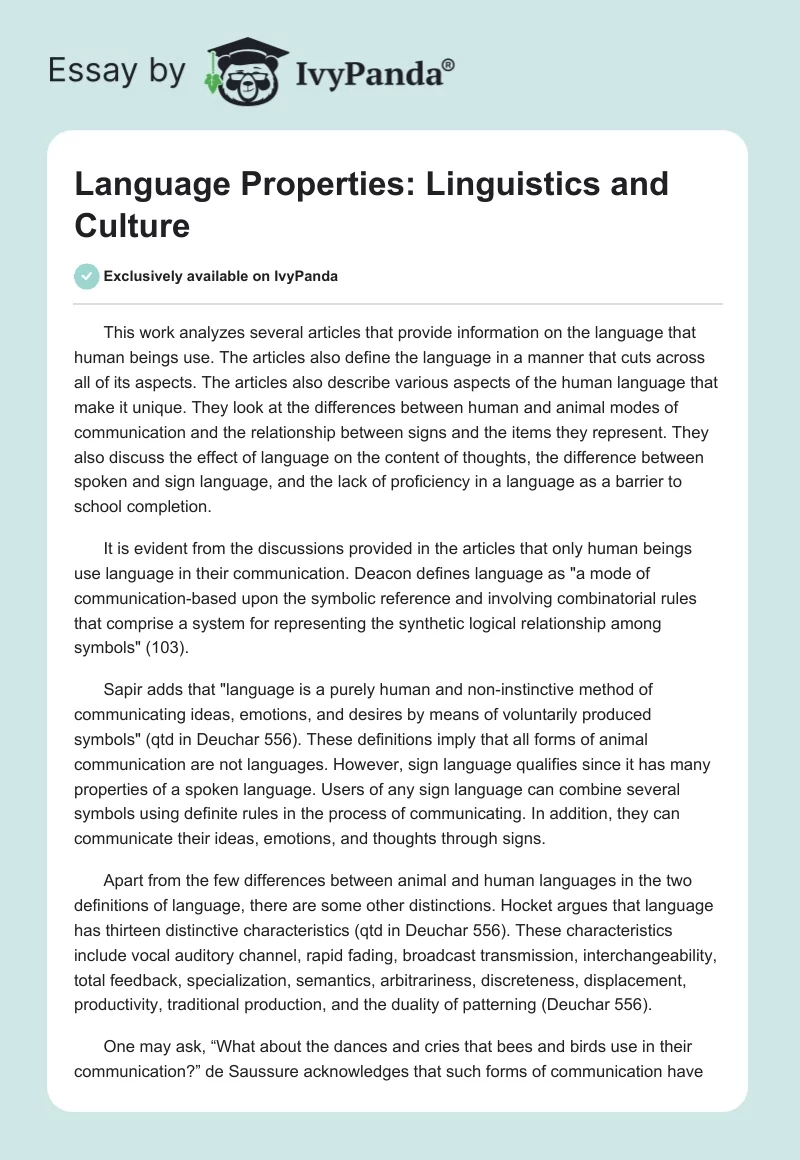 Essay by IvyPanda®

Language Properties: Linguistics and Culture

Exclusively available on IvyPanda

This work analyzes several articles that provide information on the language that human beings use. The articles also define the language in a manner that cuts across all of its aspects. The articles also describe various aspects of the human language that make it unique. They look at the differences between human and animal modes of communication and the relationship between signs and the items they represent. They also discuss the effect of language on the content of thoughts, the difference between spoken and sign language, and the lack of proficiency in a language as a barrier to school completion.

It is evident from the discussions provided in the articles that only human beings use language in their communication. Deacon defines language as "a mode of communication-based upon the symbolic reference and involving combinatorial rules that comprise a system for representing the synthetic logical relationship among symbols" (103).

Sapir adds that "language is a purely human and non-instinctive method of communicating ideas, emotions, and desires by means of voluntarily produced symbols" (qtd in Deuchar 556). These definitions imply that all forms of animal communication are not languages. However, sign language qualifies since it has many properties of a spoken language. Users of any sign language can combine several symbols using definite rules in the process of communicating. In addition, they can communicate their ideas, emotions, and thoughts through signs.

Apart from the few differences between animal and human languages in the two definitions of language, there are some other distinctions. Hocket argues that language has thirteen distinctive characteristics (qtd in Deuchar 556). These characteristics include vocal auditory channel, rapid fading, broadcast transmission, interchangeability, total feedback, specialization, semantics, arbitrariness, discreteness, displacement, productivity, traditional production, and the duality of patterning (Deuchar 556).

One may ask, “What about the dances and cries that bees and birds use in their communication?” de Saussure acknowledges that such forms of communication have